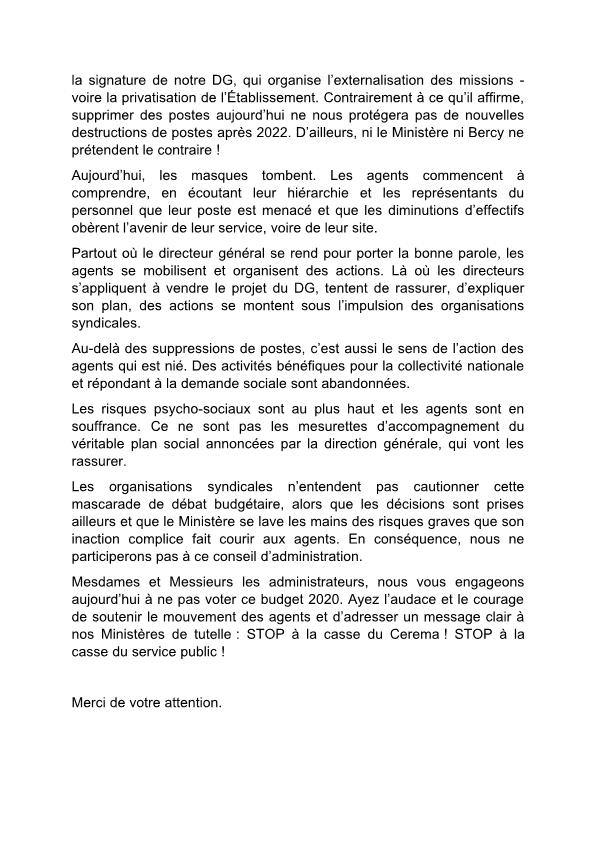 la signature de notre DG, qui organise l'externalisation des missions - voire la privatisation de l'Établissement. Contrairement à ce qu'il affirme, supprimer des postes aujourd'hui ne nous protégera pas de nouvelles destructions de postes après 2022. D'ailleurs, ni le Ministère ni Bercy ne prétendent le contraire !

Aujourd'hui, les masques tombent. Les agents commencent à comprendre, en écoutant leur hiérarchie et les représentants du personnel que leur poste est menacé et que les diminutions d'effectifs obèrent l'avenir de leur service, voire de leur site.

Partout où le directeur général se rend pour porter la bonne parole, les agents se mobilisent et organisent des actions. Là où les directeurs s'appliquent à vendre le projet du DG, tentent de rassurer, d'expliquer son plan, des actions se montent sous l'impulsion des organisations syndicales.

Au-delà des suppressions de postes, c'est aussi le sens de l'action des agents qui est nié. Des activités bénéfiques pour la collectivité nationale et répondant à la demande sociale sont abandonnées.

Les risques psycho-sociaux sont au plus haut et les agents sont en souffrance. Ce ne sont pas les mesurettes d'accompagnement du véritable plan social annoncées par la direction générale, qui vont les rassurer.

Les organisations syndicales n'entendent pas cautionner cette mascarade de débat budgétaire, alors que les décisions sont prises ailleurs et que le Ministère se lave les mains des risques graves que son inaction complice fait courir aux agents. En conséquence, nous ne participerons pas à ce conseil d'administration.

Mesdames et Messieurs les administrateurs, nous vous engageons aujourd'hui à ne pas voter ce budget 2020. Ayez l'audace et le courage de soutenir le mouvement des agents et d'adresser un message clair à nos Ministères de tutelle : STOP à la casse du Cerema ! STOP à la casse du service public !

Merci de votre attention.